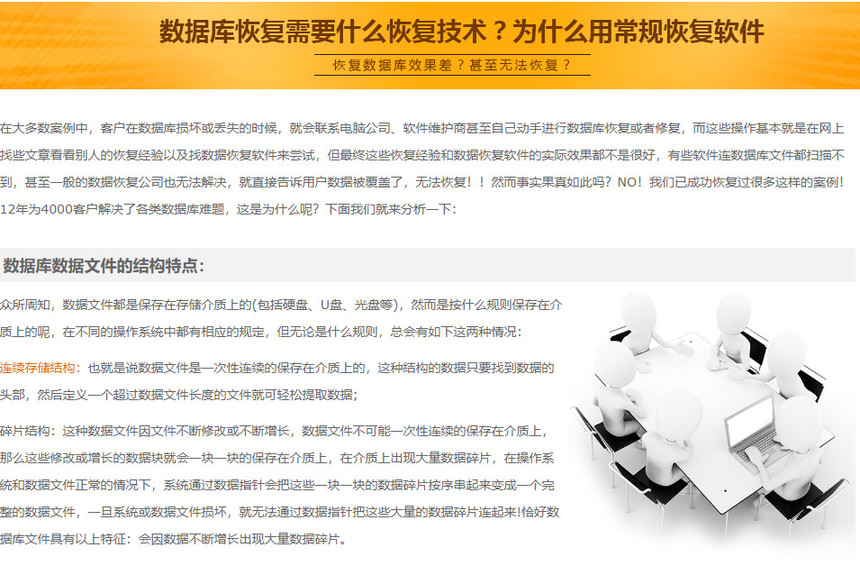 数据库恢复需要什么恢复技术？为什么用常规恢复软件

恢复数据库效果差？甚至无法恢复？

在大多数案例中，客户在数据库损坏或丢失的时候，就会联系电脑公司、软件维护商甚至自己动手进行数据库恢复或者修复，而这些操作基本就是在网上找些文章看看别人的恢复经验以及找数据恢复软件来尝试，但最终这些恢复经验和数据恢复软件的实际效果都不是很好，有些软件连数据库文件都扫描不到，甚至一般的数据恢复公司也无法解决，就直接告诉用户数据被覆盖了，无法恢复！！然而事实果真如此吗？NO！我们已成功恢复过很多这样的案例！12年为4000客户解决了各类数据库难题，这是为什么呢？下面我们就来分析一下：

数据库数据文件的结构特点：

众所周知，数据文件都是保存在存储介质上的(包括硬盘、U盘、光盘等)，然而是按什么规则保存在介质上的呢，在不同的操作系统中都有相应的规定，但无论是什么规则，总会有如下这两种情况：

连续存储结构：也就是说数据文件是一次性连续的保存在介质上的，这种结构的数据只要找到数据的头部，然后定义一个超过数据文件长度的文件就可轻松提取数据；

碎片结构：这种数据文件因文件不断修改或不断增长，数据文件不可能一次性连续的保存在介质上，那么这些修改或增长的数据块就会一块一块的保存在介质上，在介质上出现大量数据碎片，在操作系统和数据文件正常的情况下，系统通过数据指针会把这些一块一块的数据碎片按序串起来变成一个完整的数据文件，一旦系统或数据文件损坏，就无法通过数据指针把这些大量的数据碎片连起来!恰好数据库文件具有以上特征：会因数据不断增长出现大量数据碎片。